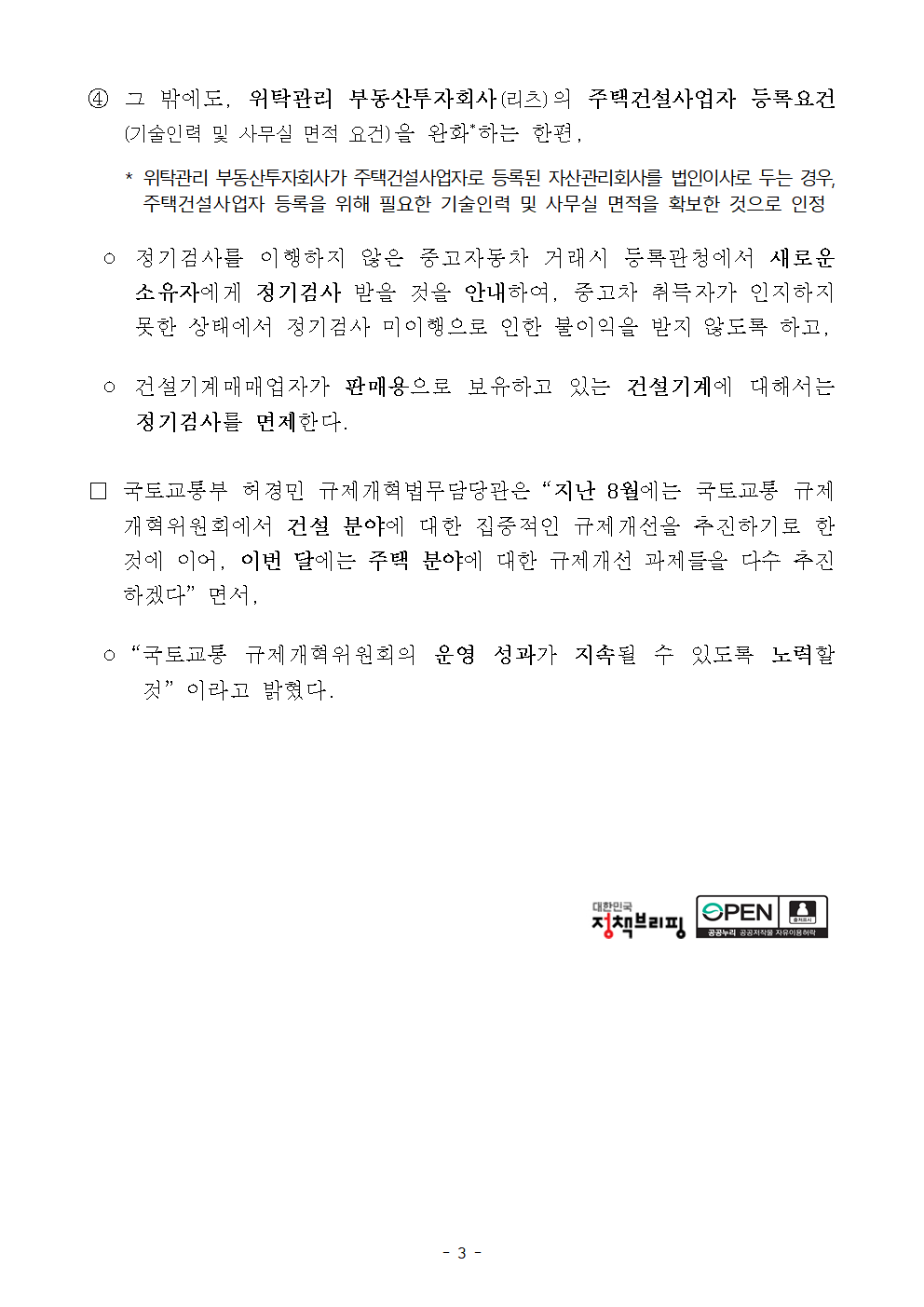 ④ 그 밖에도, 위탁관리 부동산투자회사(리츠)의 주택건설사업자 등록요건(기술인력 및 사무실 면적 요건)을 완화*하는 한편,

* 위탁관리 부동산투자회사가 주택건설사업자로 등록된 자산관리회사를 법인이사로 두는 경우, 주택건설사업자 등록을 위해 필요한 기술인력 및 사무실 면적을 확보한 것으로 인정

○ 정기검사를 이행하지 않은 중고자동차 거래시 등록관청에서 새로운 소유자에게 정기검사 받을 것을 안내하여, 중고차 취득자가 인지하지 못한 상태에서 정기검사 미이행으로 인한 불이익을 받지 않도록 하고,

○ 건설기계매매업자가 판매용으로 보유하고 있는 건설기계에 대해서는 정기검사를 면제한다.

□ 국토교통부 허경민 규제개혁법무담당관은 “지난 8월에는 국토교통 규제개혁위원회에서 건설 분야에 대한 집중적인 규제개선을 추진하기로 한 것에 이어, 이번 달에는 주택 분야에 대한 규제개선 과제들을 다수 추진하겠다” 면서,

○ “국토교통 규제개혁위원회의 운영 성과가 지속될 수 있도록 노력할 것” 이라고 밝혔다.

대한민국 정책브리핑 OPEN 출처표시 공공누리 공공저작물 자유이용허락

- 3 -